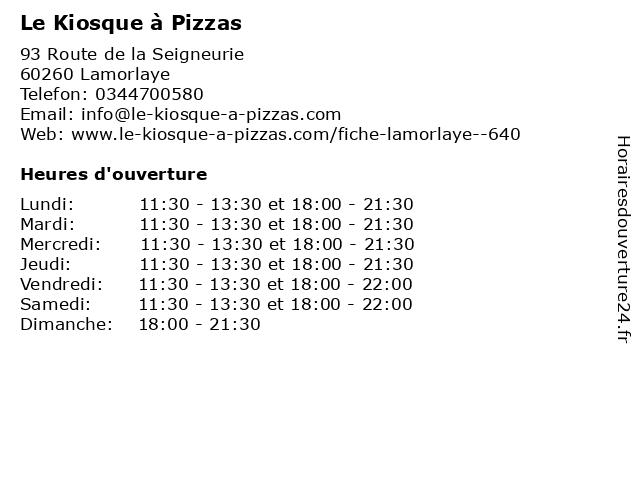 Le Kiosque à Pizzas

93 Route de la Seigneurie
60260 Lamorlaye
Telefon: 0344700580
Email: info@le-kiosque-a-pizzas.com
Web: www.le-kiosque-a-pizzas.com/fiche-lamorlaye--640

Heures d'ouverture

Lundi: 11:30 - 13:30 et 18:00 - 21:30
Mardi: 11:30 - 13:30 et 18:00 - 21:30
Mercredi: 11:30 - 13:30 et 18:00 - 21:30
Jeudi: 11:30 - 13:30 et 18:00 - 21:30
Vendredi: 11:30 - 13:30 et 18:00 - 22:00
Samedi: 11:30 - 13:30 et 18:00 - 22:00
Dimanche: 18:00 - 21:30

Horairesdouverture24.fr